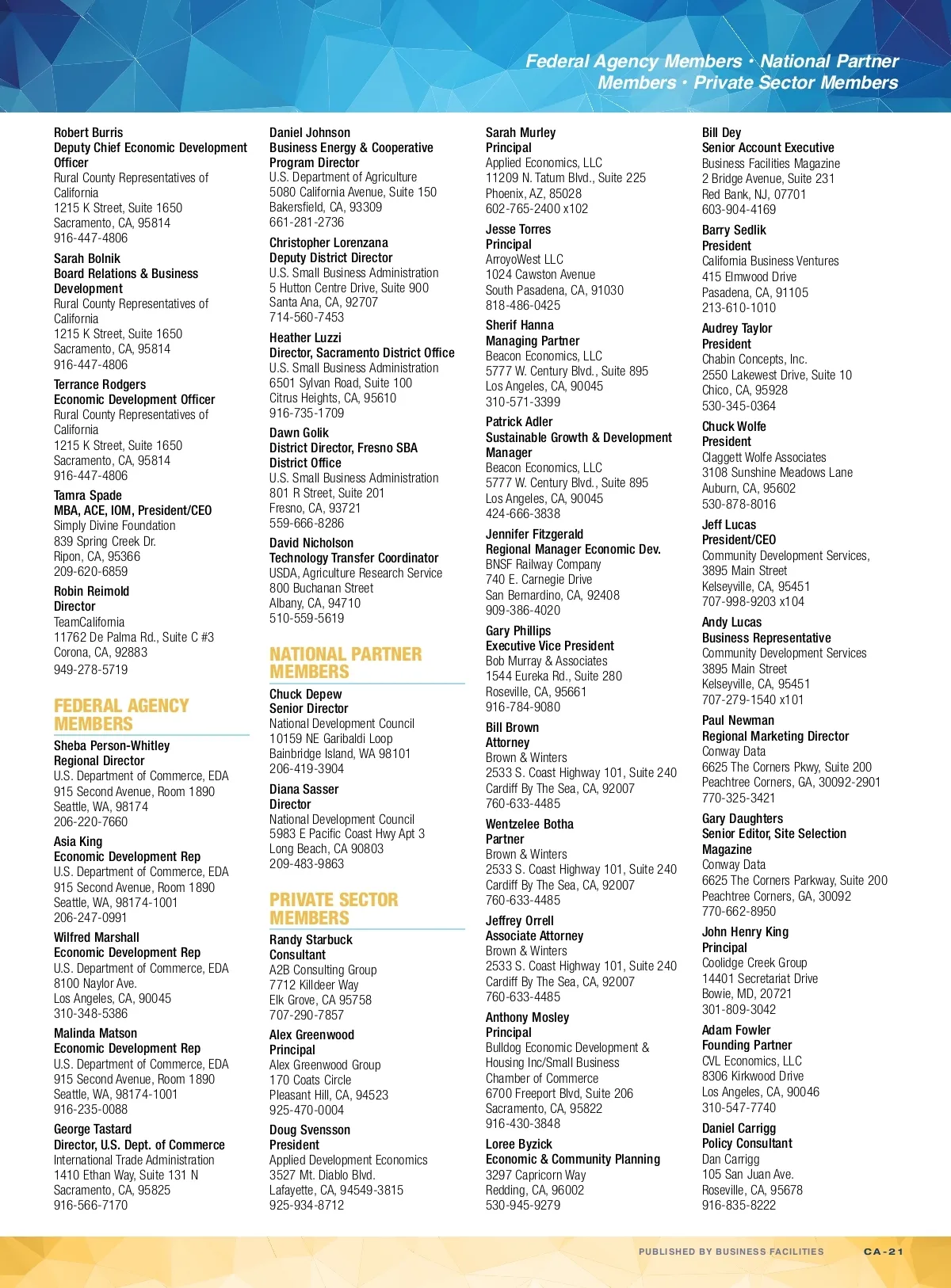 Federal Agency Members • National Partner Members • Private Sector Members

Robert Burris
Deputy Chief Economic Development Officer
Rural County Representatives of California
1215 K Street, Suite 1650
Sacramento, CA, 95814
916-447-4806

Sarah Bolnik
Board Relations & Business Development
Rural County Representatives of California
1215 K Street, Suite 1650
Sacramento, CA, 95814
916-447-4806

Terrance Rodgers
Economic Development Officer
Rural County Representatives of California
1215 K Street, Suite 1650
Sacramento, CA, 95814
916-447-4806

Tamra Spade
MBA, ACE, IOM, President/CEO
Simply Divine Foundation
839 Spring Creek Dr.
Ripon, CA, 95366
209-620-6859

Robin Reimold
Director
TeamCalifornia
11762 De Palma Rd., Suite C #3
Corona, CA, 92883
949-278-5719

FEDERAL AGENCY MEMBERS

Sheba Person-Whitley
Regional Director
U.S. Department of Commerce, EDA
915 Second Avenue, Room 1890
Seattle, WA, 98174
206-220-7660

Asia King
Economic Development Rep
U.S. Department of Commerce, EDA
915 Second Avenue, Room 1890
Seattle, WA, 98174-1001
206-247-0991

Wilfred Marshall
Economic Development Rep
U.S. Department of Commerce, EDA
8100 Naylor Ave.
Los Angeles, CA, 90045
310-348-5386

Malinda Matson
Economic Development Rep
U.S. Department of Commerce, EDA
915 Second Avenue, Room 1890
Seattle, WA, 98174-1001
916-235-0088

George Tastard
Director, U.S. Dept. of Commerce
International Trade Administration
1410 Ethan Way, Suite 131 N
Sacramento, CA, 95825
916-566-7170

Daniel Johnson
Business Energy & Cooperative Program Director
U.S. Department of Agriculture
5080 California Avenue, Suite 150
Bakersfield, CA, 93309
661-281-2736

Christopher Lorenzana
Deputy District Director
U.S. Small Business Administration
5 Hutton Centre Drive, Suite 900
Santa Ana, CA, 92707
714-560-7453

Heather Luzzi
Director, Sacramento District Office
U.S. Small Business Administration
6501 Sylvan Road, Suite 100
Citrus Heights, CA, 95610
916-735-1709

Dawn Golik
District Director, Fresno SBA District Office
U.S. Small Business Administration
801 R Street, Suite 201
Fresno, CA, 93721
559-666-8286

David Nicholson
Technology Transfer Coordinator
USDA, Agriculture Research Service
800 Buchanan Street
Albany, CA, 94710
510-559-5619

NATIONAL PARTNER MEMBERS

Chuck Depew
Senior Director
National Development Council
10159 NE Garibaldi Loop
Bainbridge Island, WA 98101
206-419-3904

Diana Sasser
Director
National Development Council
5983 E Pacific Coast Hwy Apt 3
Long Beach, CA 90803
209-483-9863

PRIVATE SECTOR MEMBERS

Randy Starbuck
Consultant
A2B Consulting Group
7712 Killdeer Way
Elk Grove, CA 95758
707-290-7857

Alex Greenwood
Principal
Alex Greenwood Group
170 Coats Circle
Pleasant Hill, CA, 94523
925-470-0004

Doug Svensson
President
Applied Development Economics
3527 Mt. Diablo Blvd.
Lafayette, CA, 94549-3815
925-934-8712

Sarah Murley
Principal
Applied Economics, LLC
11209 N. Tatum Blvd., Suite 225
Phoenix, AZ, 85028
602-765-2400 x102

Jesse Torres
Principal
ArroyoWest LLC
1024 Cawston Avenue
South Pasadena, CA, 91030
818-486-0425

Sherif Hanna
Managing Partner
Beacon Economics, LLC
5777 W. Century Blvd., Suite 895
Los Angeles, CA, 90045
310-571-3399

Patrick Adler
Sustainable Growth & Development Manager
Beacon Economics, LLC
5777 W. Century Blvd., Suite 895
Los Angeles, CA, 90045
424-666-3838

Jennifer Fitzgerald
Regional Manager Economic Dev.
BNSF Railway Company
740 E. Carnegie Drive
San Bernardino, CA, 92408
909-386-4020

Gary Phillips
Executive Vice President
Bob Murray & Associates
1544 Eureka Rd., Suite 280
Roseville, CA, 95661
916-784-9080

Bill Brown
Attorney
Brown & Winters
2533 S. Coast Highway 101, Suite 240
Cardiff By The Sea, CA, 92007
760-633-4485

Wentzelee Botha
Partner
Brown & Winters
2533 S. Coast Highway 101, Suite 240
Cardiff By The Sea, CA, 92007
760-633-4485

Jeffrey Orrell
Associate Attorney
Brown & Winters
2533 S. Coast Highway 101, Suite 240
Cardiff By The Sea, CA, 92007
760-633-4485

Anthony Mosley
Principal
Bulldog Economic Development & Housing Inc/Small Business Chamber of Commerce
6700 Freeport Blvd, Suite 206
Sacramento, CA, 95822
916-430-3848

Loree Byzick
Economic & Community Planning
3297 Capricorn Way
Redding, CA, 96002
530-945-9279

Bill Dey
Senior Account Executive
Business Facilities Magazine
2 Bridge Avenue, Suite 231
Red Bank, NJ, 07701
603-904-4169

Barry Sedlik
President
California Business Ventures
415 Elmwood Drive
Pasadena, CA, 91105
213-610-1010

Audrey Taylor
President
Chabin Concepts, Inc.
2550 Lakewest Drive, Suite 10
Chico, CA, 95928
530-345-0364

Chuck Wolfe
President
Claggett Wolfe Associates
3108 Sunshine Meadows Lane
Auburn, CA, 95602
530-878-8016

Jeff Lucas
President/CEO
Community Development Services,
3895 Main Street
Kelseyville, CA, 95451
707-998-9203 x104

Andy Lucas
Business Representative
Community Development Services
3895 Main Street
Kelseyville, CA, 95451
707-279-1540 x101

Paul Newman
Regional Marketing Director
Conway Data
6625 The Corners Pkwy, Suite 200
Peachtree Corners, GA, 30092-2901
770-325-3421

Gary Daughters
Senior Editor, Site Selection Magazine
Conway Data
6625 The Corners Parkway, Suite 200
Peachtree Corners, GA, 30092
770-662-8950

John Henry King
Principal
Coolidge Creek Group
14401 Secretariat Drive
Bowie, MD, 20721
301-809-3042

Adam Fowler
Founding Partner
CVL Economics, LLC
8306 Kirkwood Drive
Los Angeles, CA, 90046
310-547-7740

Daniel Carrigg
Policy Consultant
Dan Carrigg
105 San Juan Ave.
Roseville, CA, 95678
916-835-8222

PUBLISHED BY BUSINESS FACILITIES CA-21